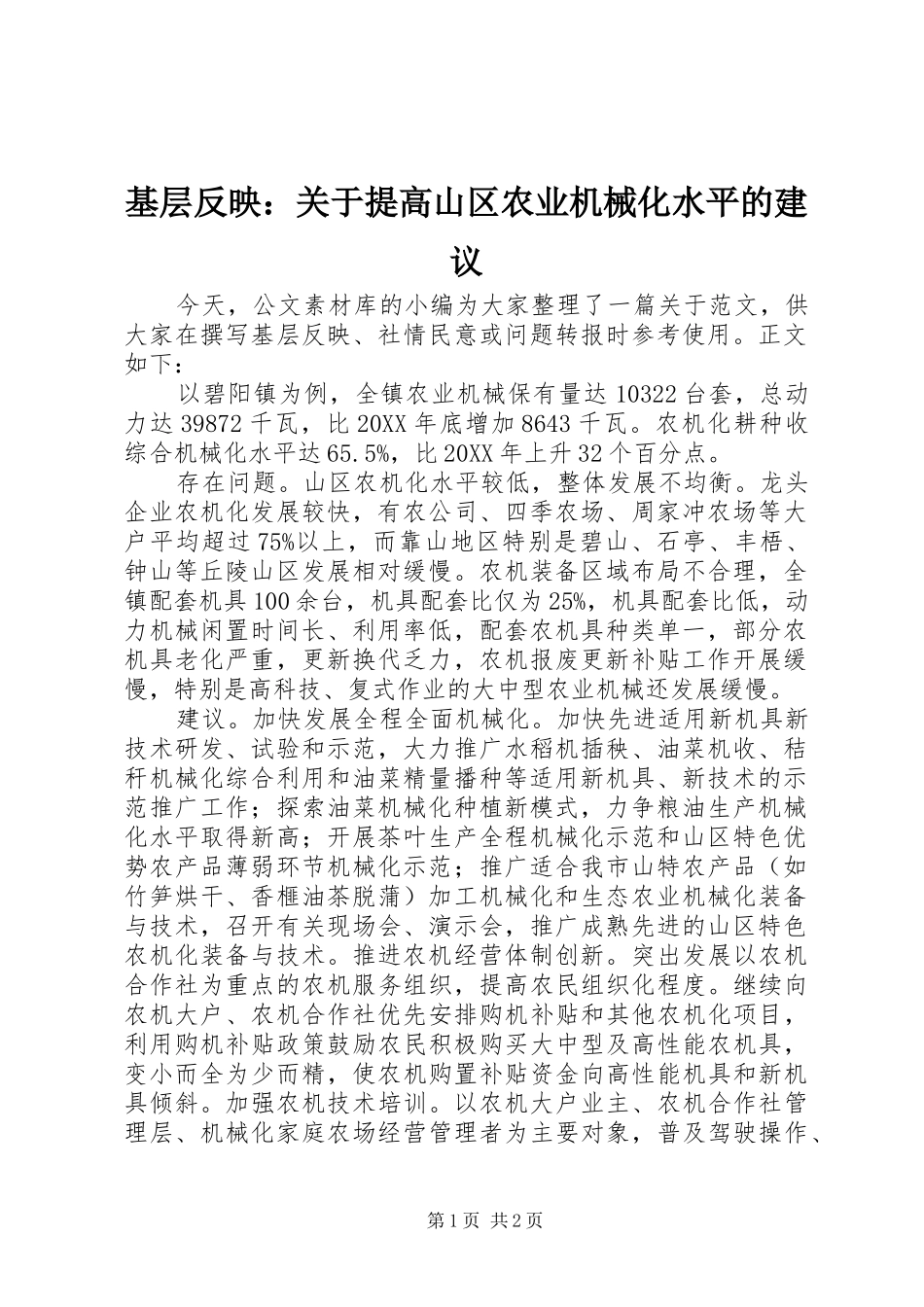 基层反映：关于提高山区农业机械化水平的建议

今天，公文素材库的小编为大家整理了一篇关于范文，供大家在撰写基层反映、社情民意或问题转报时参考使用。正文如下：

以碧阳镇为例，全镇农业机械保有量达10322台套，总动力达39872千瓦，比20XX年底增加8643千瓦。农机化耕种收综合机械化水平达65.5%，比20XX年上升32个百分点。

存在问题。山区农机化水平较低，整体发展不均衡。龙头企业农机化发展较快，有农公司、四季农场、周家冲农场等大户平均超过75%以上，而靠山地区特别是碧山、石亭、丰梧、钟山等丘陵山区发展相对缓慢。农机装备区域布局不合理，全镇配套机具100余台，机具配套比仅为25%，机具配套比低，动力机械闲置时间长、利用率低，配套农机具种类单一，部分农机具老化严重，更新换代乏力，农机报废更新补贴工作开展缓慢，特别是高科技、复式作业的大中型农业机械还发展缓慢。

建议。加快发展全程全面机械化。加快先进适用新机具新技术研发、试验和示范，大力推广水稻机插秧、油菜机收、秸秆机械化综合利用和油菜精量播种等适用新机具、新技术的示范推广工作；探索油菜机械化种植新模式，力争粮油生产机械化水平取得新高；开展茶叶生产全程机械化示范和山区特色优势农产品薄弱环节机械化示范；推广适合我市山特农产品（如竹笋烘干、香榧油茶脱蒲）加工机械化和生态农业机械化装备与技术，召开有关现场会、演示会，推广成熟先进的山区特色农机化装备与技术。推进农机经营体制创新。突出发展以农机合作社为重点的农机服务组织，提高农民组织化程度。继续向农机大户、农机合作社优先安排购机补贴和其他农机化项目，利用购机补贴政策鼓励农民积极购买大中型及高性能农机具，变小而全为少而精，使农机购置补贴资金向高性能机具和新机具倾斜。加强农机技术培训。以农机大户业主、农机合作社管理层、机械化家庭农场经营管理者为主要对象，普及驾驶操作、

第1页 共2页